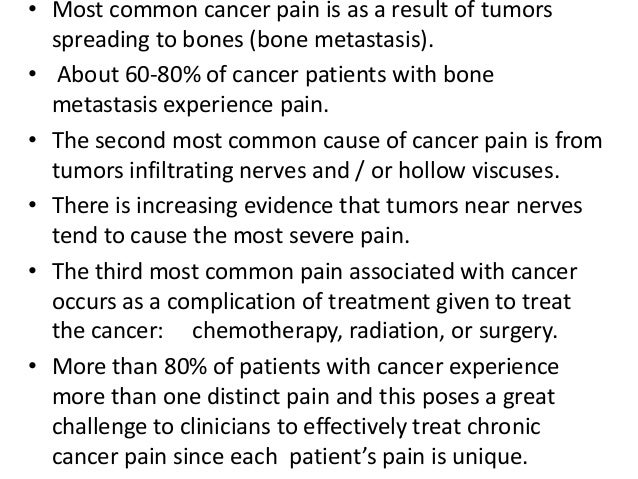 • Most common cancer pain is as a result of tumors spreading to bones (bone metastasis).

• About 60-80% of cancer patients with bone metastasis experience pain.

• The second most common cause of cancer pain is from tumors infiltrating nerves and / or hollow viscuses.

• There is increasing evidence that tumors near nerves tend to cause the most severe pain.

• The third most common pain associated with cancer occurs as a complication of treatment given to treat the cancer: chemotherapy, radiation, or surgery.

• More than 80% of patients with cancer experience more than one distinct pain and this poses a great challenge to clinicians to effectively treat chronic cancer pain since each patient's pain is unique.